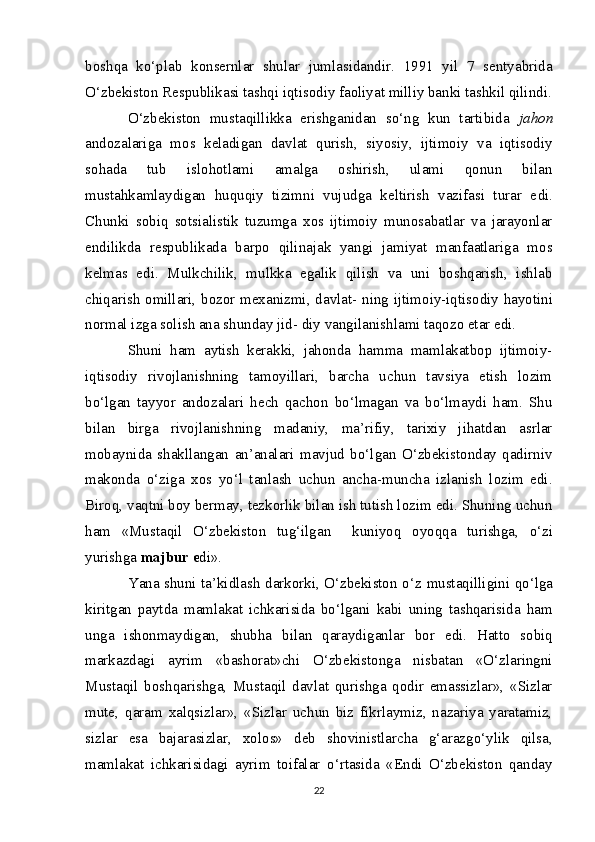 boshqa ko‘plab konsernlar shular jumlasidandir. 1991 yil 7 sentyabrida O‘zbekiston Respublikasi tashqi iqtisodiy faoliyat milliy banki tashkil qilindi.

O‘zbekiston mustaqillikka erishganidan so‘ng kun tartibida jahon andozalariga mos keladigan davlat qurish, siyosiy, ijtimoiy va iqtisodiy sohada tub islohotlarni amalga oshirish, ularni qonun bilan mustahkamlaydigan huquqiy tizimni vujudga keltirish vazifasi turar edi. Chunki sobiq sotsialistik tuzumga xos ijtimoiy munosabatlar va jarayonlar endilikda respublikada barpo qilinajak yangi jamiyat manfaatlariga mos kelmas edi. Mulkchilik, mulkka egalik qilish va uni boshqarish, ishlab chiqarish omillari, bozor mexanizmi, davlat- ning ijtimoiy-iqtisodiy hayotini normal izga solish ana shunday jid- diy vangilanishlarni taqozo etar edi.

Shuni ham aytish kerakki, jahonda hamma mamlakatbop ijtimoiy-iqtisodiy rivojlanishning tamoyillari, barcha uchun tavsiya etish lozim bo‘lgan tayyor andozalari hech qachon bo‘lmagan va bo‘lmaydi ham. Shu bilan birga rivojlanishning madaniy, ma’rifiy, tarixiy jihatdan asrlar mobaynida shakllangan an’analari mavjud bo‘lgan O‘zbekistonday qadirniv makonda o‘ziga xos yo‘l tanlash uchun ancha-muncha izlanish lozim edi. Biroq, vaqtni boy bermay, tezkorlik bilan ish tutish lozim edi. Shuning uchun ham «Mustaqil O‘zbekiston tug‘ilgan kuniyoq oyoqqa turishga, o‘zi yurishga majbur edi».

Yana shuni ta’kidlash darkorki, O‘zbekiston o‘z mustaqilligini qo‘lga kiritgan paytda mamlakat ichkarisida bo‘lgani kabi uning tashqarisida ham unga ishonmaydigan, shubha bilan qaraydiganlar bor edi. Hatto sobiq markazdagi ayrim «bashorat»chi O‘zbekistonga nisbatan «O‘zlaringni Mustaqil boshqarishga, Mustaqil davlat qurishga qodir emassizlar», «Sizlar mute, qaram xalqsizlar», «Sizlar uchun biz fikrlaymiz, nazariya yaratamiz, sizlar esa bajarasizlar, xolos» deb shovinistlarcha g‘arazgo‘ylik qilsa, mamlakat ichkarisidagi ayrim toifalar o‘rtasida «Endi O‘zbekiston qanday

22